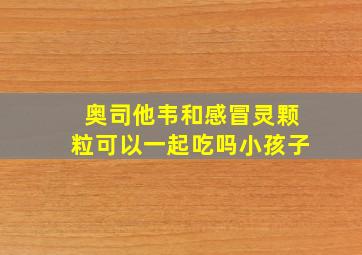 奥司他韦和感冒灵颗粒可以一起吃吗小孩子